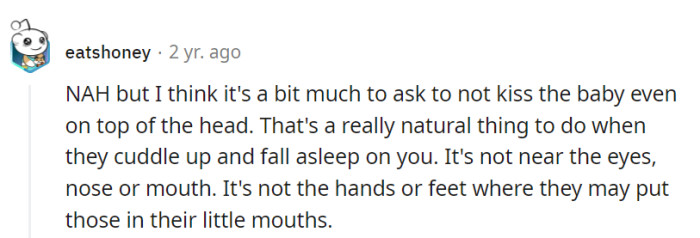 eatshoney · 2 yr. ago

NAH but I think it's a bit much to ask to not kiss the baby even on top of the head. That's a really natural thing to do when they cuddle up and fall asleep on you. It's not near the eyes, nose or mouth. It's not the hands or feet where they may put those in their little mouths.